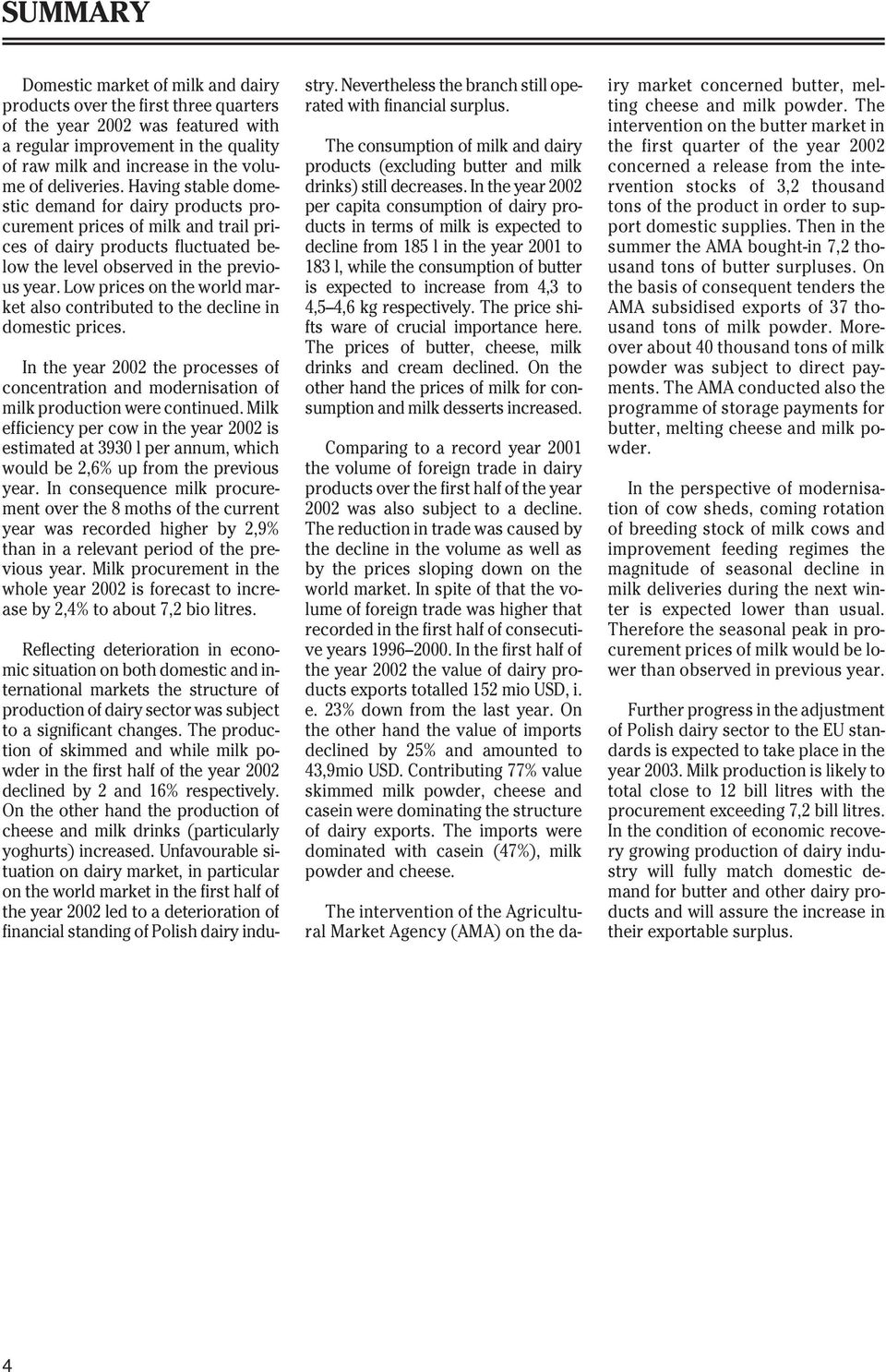 SUMMARY

Domestic market of milk and dairy products over the first three quarters of the year 2002 was featured with a regular improvement in the quality of raw milk and increase in the volume of deliveries. Having stable domestic demand for dairy products procurement prices of milk and trail prices of dairy products fluctuated below the level observed in the previous year. Low prices on the world market also contributed to the decline in domestic prices.

In the year 2002 the processes of concentration and modernisation of milk production were continued. Milk efficiency per cow in the year 2002 is estimated at 3930 l per annum, which would be 2,6% up from the previous year. In consequence milk procurement over the 8 moths of the current year was recorded higher by 2,9% than in a relevant period of the previous year. Milk procurement in the whole year 2002 is forecast to increase by 2,4% to about 7,2 bio litres.

Reflecting deterioration in economic situation on both domestic and international markets the structure of production of dairy sector was subject to a significant changes. The production of skimmed and while milk powder in the first half of the year 2002 declined by 2 and 16% respectively. On the other hand the production of cheese and milk drinks (particularly yoghurts) increased. Unfavourable situation on dairy market, in particular on the world market in the first half of the year 2002 led to a deterioration of financial standing of Polish dairy industry. Nevertheless the branch still operated with financial surplus.

The consumption of milk and dairy products (excluding butter and milk drinks) still decreases. In the year 2002 per capita consumption of dairy products in terms of milk is expected to decline from 185 l in the year 2001 to 183 l, while the consumption of butter is expected to increase from 4,3 to 4,5–4,6 kg respectively. The price shifts ware of crucial importance here. The prices of butter, cheese, milk drinks and cream declined. On the other hand the prices of milk for consumption and milk desserts increased.

Comparing to a record year 2001 the volume of foreign trade in dairy products over the first half of the year 2002 was also subject to a decline. The reduction in trade was caused by the decline in the volume as well as by the prices sloping down on the world market. In spite of that the volume of foreign trade was higher that recorded in the first half of consecutive years 1996–2000. In the first half of the year 2002 the value of dairy products exports totalled 152 mio USD, i. e. 23% down from the last year. On the other hand the value of imports declined by 25% and amounted to 43,9mio USD. Contributing 77% value skimmed milk powder, cheese and casein were dominating the structure of dairy exports. The imports were dominated with casein (47%), milk powder and cheese.

The intervention of the Agricultural Market Agency (AMA) on the dairy market concerned butter, melting cheese and milk powder. The intervention on the butter market in the first quarter of the year 2002 concerned a release from the intervention stocks of 3,2 thousand tons of the product in order to support domestic supplies. Then in the summer the AMA bought-in 7,2 thousand tons of butter surpluses. On the basis of consequent tenders the AMA subsidised exports of 37 thousand tons of milk powder. Moreover about 40 thousand tons of milk powder was subject to direct payments. The AMA conducted also the programme of storage payments for butter, melting cheese and milk powder.

In the perspective of modernisation of cow sheds, coming rotation of breeding stock of milk cows and improvement feeding regimes the magnitude of seasonal decline in milk deliveries during the next winter is expected lower than usual. Therefore the seasonal peak in procurement prices of milk would be lower than observed in previous year.

Further progress in the adjustment of Polish dairy sector to the EU standards is expected to take place in the year 2003. Milk production is likely to total close to 12 bill litres with the procurement exceeding 7,2 bill litres. In the condition of economic recovery growing production of dairy industry will fully match domestic demand for butter and other dairy products and will assure the increase in their exportable surplus.

4